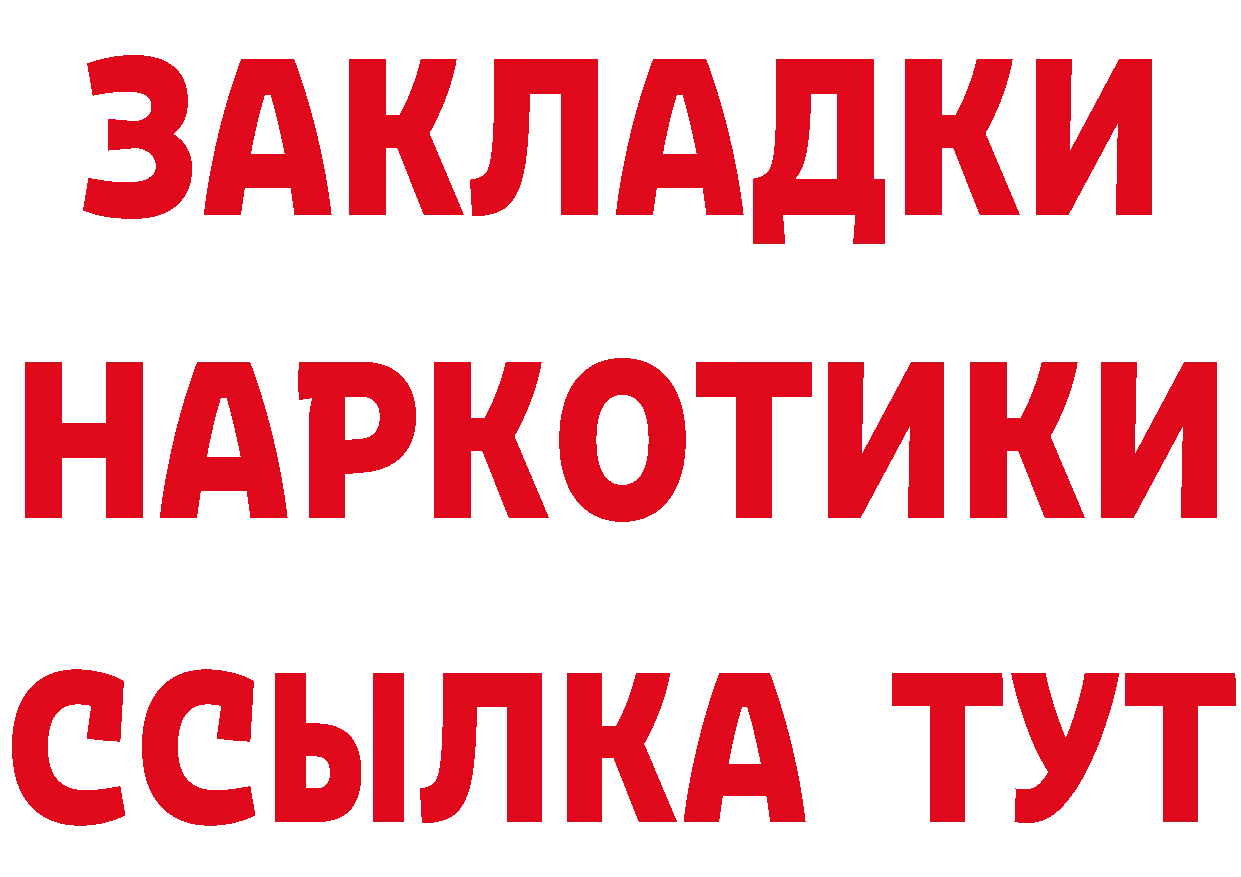 ЗАКЛАДКИ
НАРКОТИКИ
ССЫЛКА ТУТ